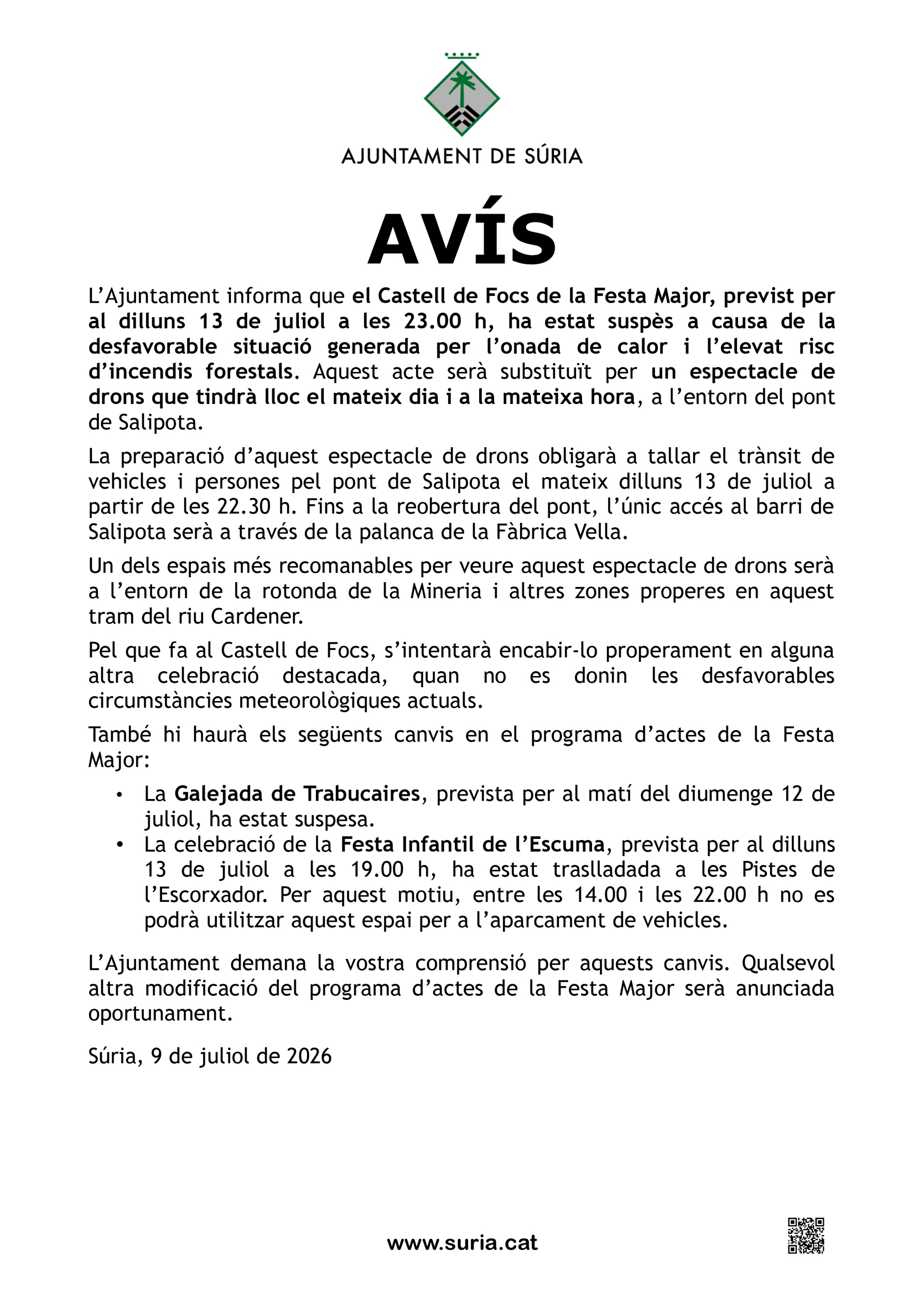 AJUNTAMENT DE SÚRIA

AVÍS

L'Ajuntament informa que el Castell de Focs de la Festa Major, previst per al dilluns 13 de juliol a les 23.00 h, ha estat suspès a causa de la desfavorable situació generada per l'onada de calor i l'elevat risc d'incendis forestals. Aquest acte serà substituït per un espectacle de drons que tindrà lloc el mateix dia i a la mateixa hora, a l'entorn del pont de Salipota.

La preparació d'aquest espectacle de drons obligarà a tallar el trànsit de vehicles i persones pel pont de Salipota el mateix dilluns 13 de juliol a partir de les 22.30 h. Fins a la reobertura del pont, l'únic accés al barri de Salipota serà a través de la palanca de la Fàbrica Vella.

Un dels espais més recomanables per veure aquest espectacle de drons serà a l'entorn de la rotonda de la Mineria i altres zones properes en aquest tram del riu Cardener.

Pel que fa al Castell de Focs, s'intentarà encabir-lo properament en alguna altra celebració destacada, quan no es donin les desfavorables circumstàncies meteorològiques actuals.

També hi haurà els següents canvis en el programa d'actes de la Festa Major:

• La Galejada de Trabucaires, prevista per al matí del diumenge 12 de juliol, ha estat suspesa.
• La celebració de la Festa Infantil de l'Escuma, prevista per al dilluns 13 de juliol a les 19.00 h, ha estat traslladada a les Pistes de l'Escorxador. Per aquest motiu, entre les 14.00 i les 22.00 h no es podrà utilitzar aquest espai per a l'aparcament de vehicles.

L'Ajuntament demana la vostra comprensió per aquests canvis. Qualsevol altra modificació del programa d'actes de la Festa Major serà anunciada oportunament.

Súria, 9 de juliol de 2026

www.suria.cat